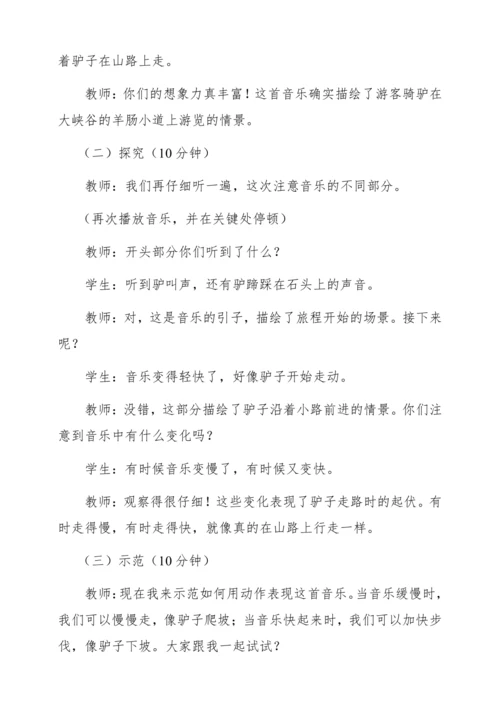 着驴子在山路上走。

教师：你们的想象力真丰富！这首音乐确实描绘了游客骑驴在大峡谷的羊肠小道上游览的情景。

（二）探究（10分钟）

教师：我们再仔细听一遍，这次注意音乐的不同部分。

（再次播放音乐，并在关键处停顿）

教师：开头部分你们听到了什么？

学生：听到驴叫声，还有驴蹄踩在石头上的声音。

教师：对，这是音乐的引子，描绘了旅程开始的场景。接下来呢？

学生：音乐变得轻快了，好像驴子开始走动。

教师：没错，这部分描绘了驴子沿着小路前进的情景。你们注意到音乐中有什么变化吗？

学生：有时候音乐变慢了，有时候又变快。

教师：观察得很仔细！这些变化表现了驴子走路时的起伏。有时走得慢，有时走得快，就像真的在山路上行走一样。

（三）示范（10分钟）

教师：现在我来示范如何用动作表现这首音乐。当音乐缓慢时，我们可以慢慢走，像驴子爬坡；当音乐快起来时，我们可以加快步伐，像驴子下坡。大家跟我一起试试？